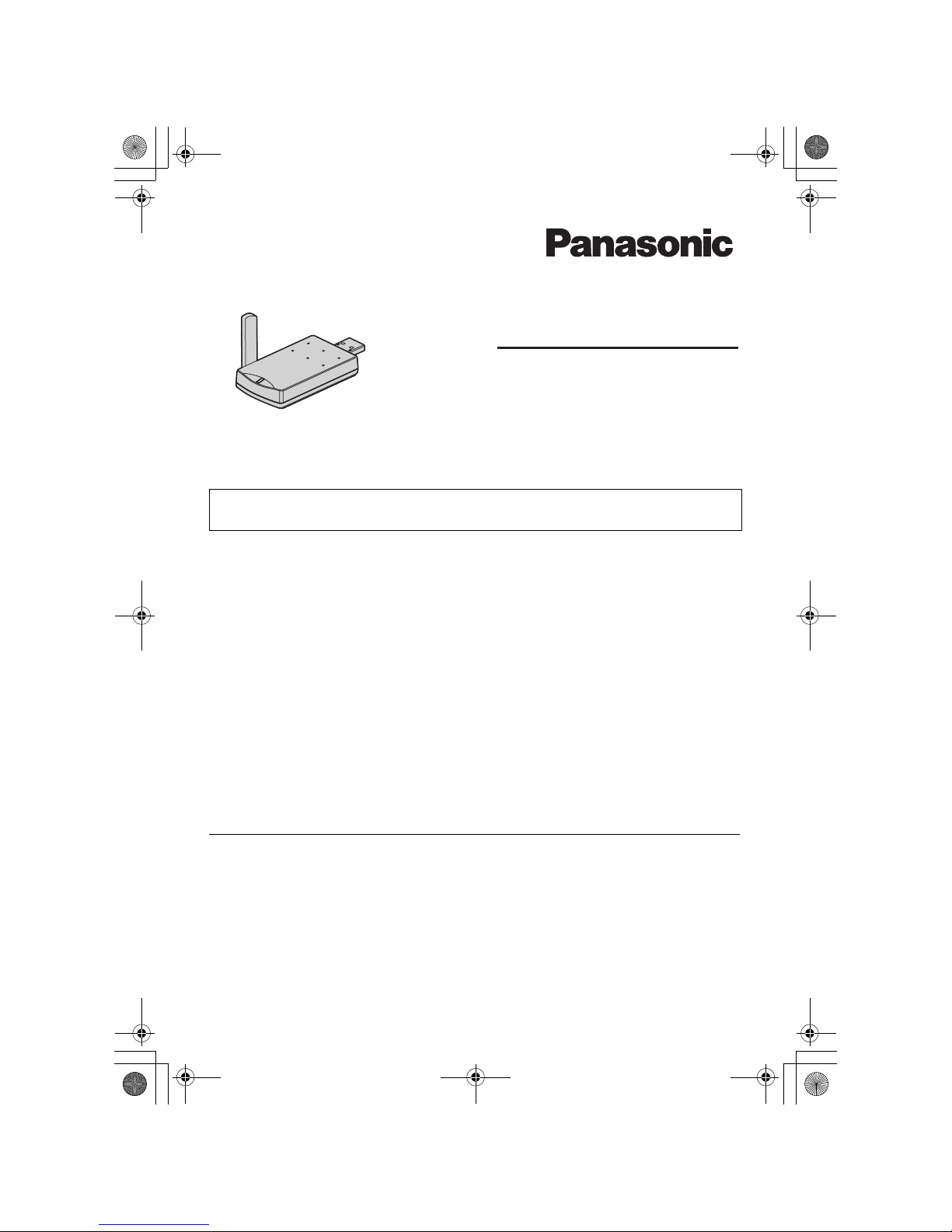 Panasonic